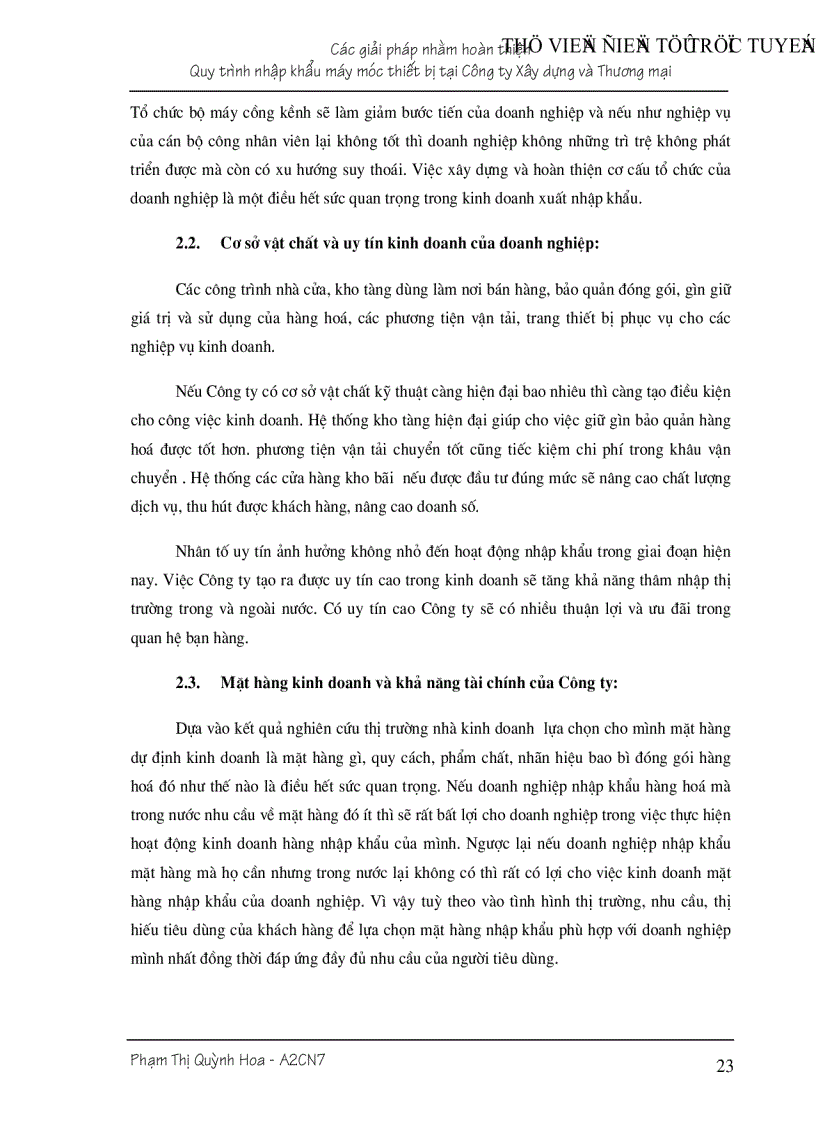 Các giải pháp nhằm hoàn thiện THÖ VIEÄN ÑIEÄN TÖÛ TRÖÏC TUYEÁN
Quy trình nhập khẩu máy móc thiết bị tại Công ty Xây dựng và Thương mại

Tổ chức bộ máy cồng kềnh sẽ làm giảm bước tiến của doanh nghiệp và nếu như nghiệp vụ của cán bộ công nhân viên lại không tốt thì doanh nghiệp không những trì trệ không phát triển được mà còn có xu hướng suy thoái. Việc xây dựng và hoàn thiện cơ cấu tổ chức của doanh nghiệp là một điều hết sức quan trọng trong kinh doanh xuất nhập khẩu.

2.2. Cơ sở vật chất và uy tín kinh doanh của doanh nghiệp:

Các công trình nhà cửa, kho tàng dùng làm nơi bán hàng, bảo quản đóng gói, gìn giữ giá trị và sử dụng của hàng hoá, các phương tiện vận tải, trang thiết bị phục vụ cho các nghiệp vụ kinh doanh.

Nếu Công ty có cơ sở vật chất kỹ thuật càng hiện đại bao nhiêu thì càng tạo điều kiện cho công việc kinh doanh. Hệ thống kho tàng hiện đại giúp cho việc giữ gìn bảo quản hàng hoá được tốt hơn. phương tiện vận tải chuyển tốt cũng tiếc kiệm chi phí trong khâu vận chuyển . Hệ thống các cửa hàng kho bãi nếu được đầu tư đúng mức sẽ nâng cao chất lượng dịch vụ, thu hút được khách hàng, nâng cao doanh số.

Nhân tố uy tín ảnh hưởng không nhỏ đến hoạt động nhập khẩu trong giai đoạn hiện nay. Việc Công ty tạo ra được uy tín cao trong kinh doanh sẽ tăng khả năng thâm nhập thị trường trong và ngoài nước. Có uy tín cao Công ty sẽ có nhiều thuận lợi và ưu đãi trong quan hệ bạn hàng.

2.3. Mặt hàng kinh doanh và khả năng tài chính của Công ty:

Dựa vào kết quả nghiên cứu thị trường nhà kinh doanh lựa chọn cho mình mặt hàng dự định kinh doanh là mặt hàng gì, quy cách, phẩm chất, nhãn hiệu bao bì đóng gói hàng hoá đó như thế nào là điều hết sức quan trọng. Nếu doanh nghiệp nhập khẩu hàng hoá mà trong nước nhu cầu về mặt hàng đó ít thì sẽ rất bất lợi cho doanh nghiệp trong việc thực hiện hoạt động kinh doanh hàng nhập khẩu của mình. Ngược lại nếu doanh nghiệp nhập khẩu mặt hàng mà họ cần nhưng trong nước lại không có thì rất có lợi cho việc kinh doanh mặt hàng nhập khẩu của doanh nghiệp. Vì vậy tuỳ theo vào tình hình thị trường, nhu cầu, thị hiếu tiêu dùng của khách hàng để lựa chọn mặt hàng nhập khẩu phù hợp với doanh nghiệp mình nhất đồng thời đáp ứng đầy đủ nhu cầu của người tiêu dùng.

Phạm Thị Quỳnh Hoa - A2CN7
23